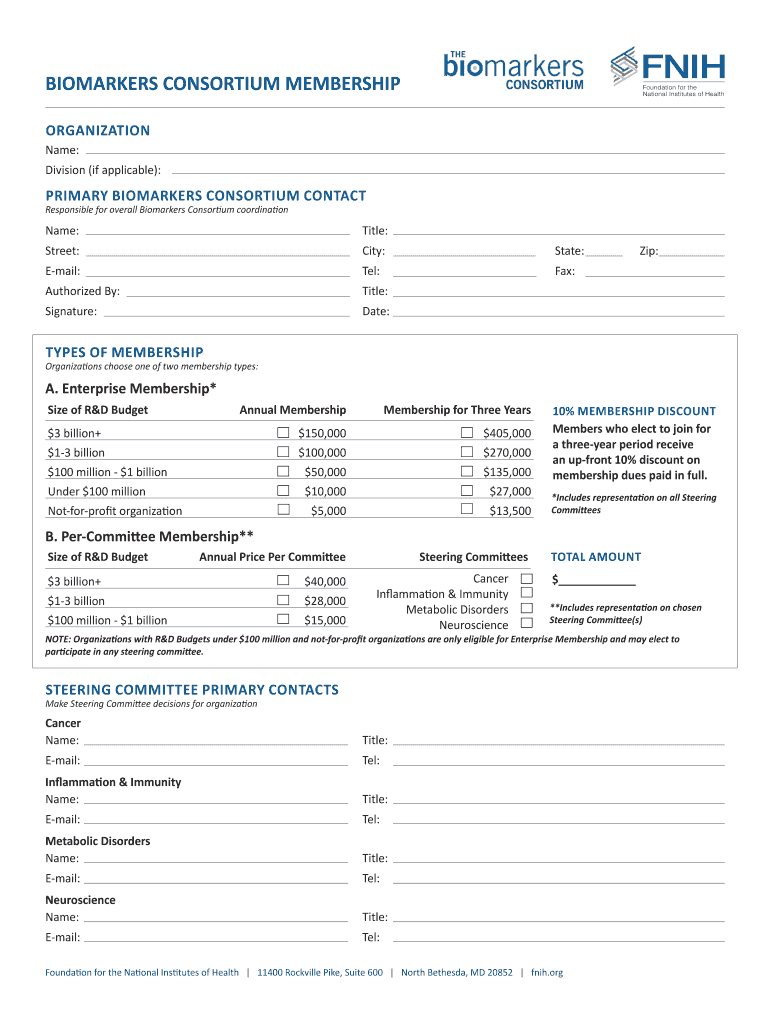 BIOMARKERS CONSORTIUM MEMBERSHIP

THE biomarkers CONSORTIUM

FNIH Foundation for the National Institutes of Health

ORGANIZATION

Name:

Division (if applicable):

PRIMARY BIOMARKERS CONSORTIUM CONTACT

Responsible for overall Biomarkers Consortium coordination

Name: Title:

Street: City: State: Zip:

E-mail: Tel: Fax:

Authorized By: Title:

Signature: Date:

TYPES OF MEMBERSHIP

Organizations choose one of two membership types:

A. Enterprise Membership*

| Size of R&D Budget | Annual Membership | Membership for Three Years |
|---|---|---|
| $3 billion+ | ☐ $150,000 | ☐ $405,000 |
| $1-3 billion | ☐ $100,000 | ☐ $270,000 |
| $100 million - $1 billion | ☐ $50,000 | ☐ $135,000 |
| Under $100 million | ☐ $10,000 | ☐ $27,000 |
| Not-for-profit organization | ☐ $5,000 | ☐ $13,500 |

10% MEMBERSHIP DISCOUNT

Members who elect to join for a three-year period receive an up-front 10% discount on membership dues paid in full.

*Includes representation on all Steering Committees

B. Per-Committee Membership**

| Size of R&D Budget | Annual Price Per Committee | Steering Committees |
|---|---|---|
| $3 billion+ | ☐ $40,000 | Cancer ☐ |
| $1-3 billion | ☐ $28,000 | Inflammation & Immunity ☐ |
| $100 million - $1 billion | ☐ $15,000 | Metabolic Disorders ☐ |
| | | Neuroscience ☐ |

TOTAL AMOUNT

$____________

**Includes representation on chosen Steering Committee(s)

NOTE: Organizations with R&D Budgets under $100 million and not-for-profit organizations are only eligible for Enterprise Membership and may elect to participate in any steering committee.

STEERING COMMITTEE PRIMARY CONTACTS

Make Steering Committee decisions for organization

Cancer

Name: Title:

E-mail: Tel:

Inflammation & Immunity

Name: Title:

E-mail: Tel:

Metabolic Disorders

Name: Title:

E-mail: Tel:

Neuroscience

Name: Title:

E-mail: Tel:

Foundation for the National Institutes of Health | 11400 Rockville Pike, Suite 600 | North Bethesda, MD 20852 | fnih.org